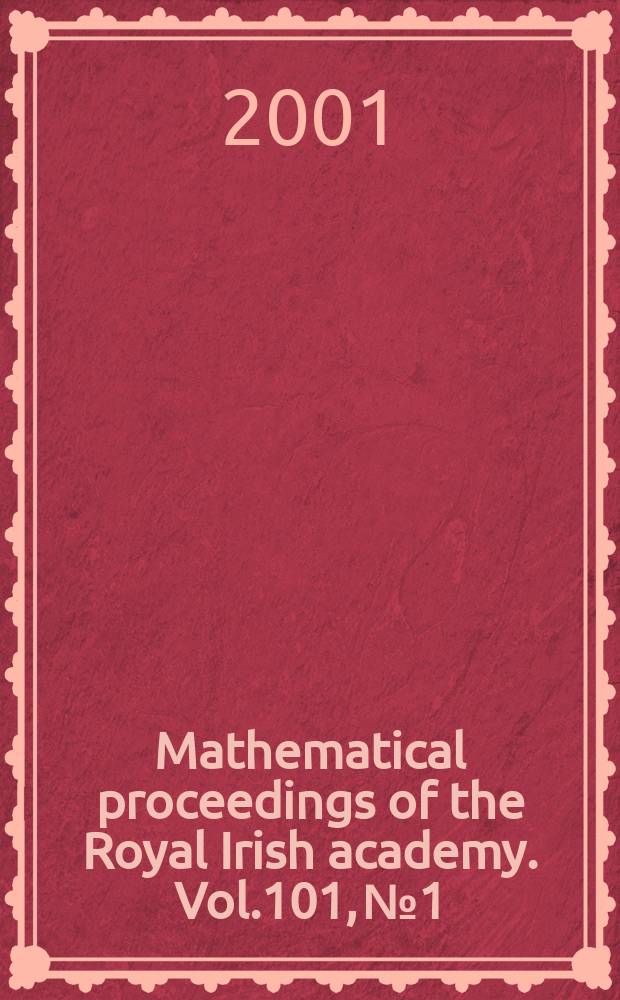 2001

Mathematical proceedings of the Royal Irish academy. Vol.101, №1